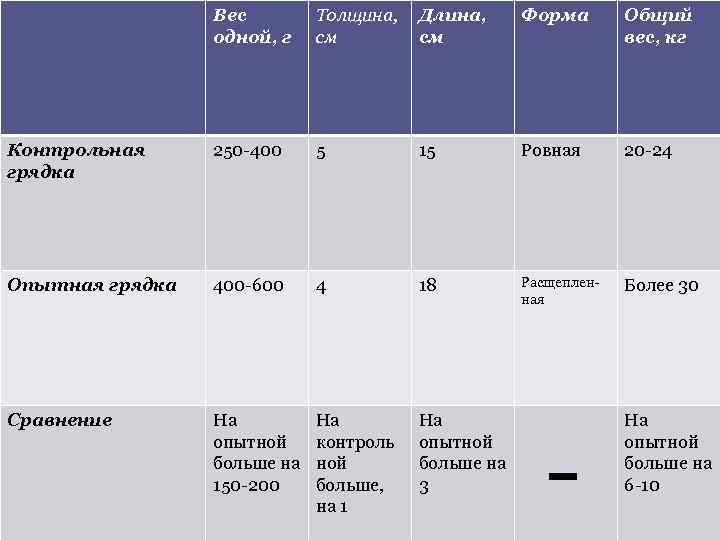 | | Вес одной, г | Толщина, см | Длина, см | Форма | Общий вес, кг |
|---|---|---|---|---|---|
| Контрольная грядка | 250-400 | 5 | 15 | Ровная | 20-24 |
| Опытная грядка | 400-600 | 4 | 18 | Расщепленная | Более 30 |
| Сравнение | На опытной больше на 150-200 | На контрольной больше, на 1 | На опытной больше на 3 | – | На опытной больше на 6-10 |